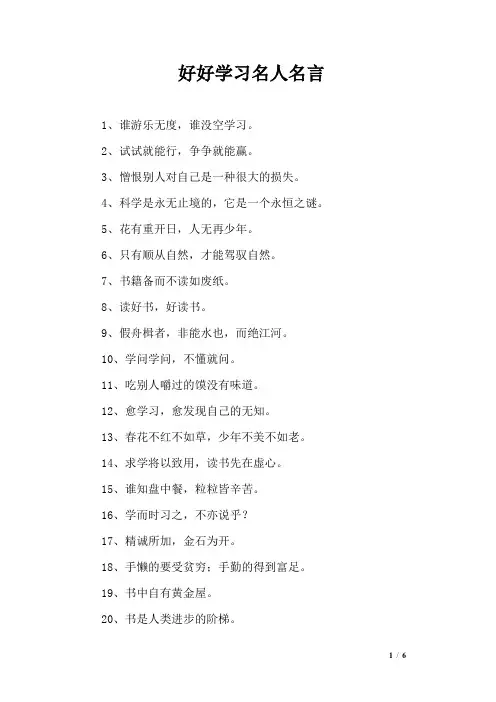 好好学习名人名言

1、谁游乐无度，谁没空学习。

2、试试就能行，争争就能赢。

3、憎恨别人对自己是一种很大的损失。

4、科学是永无止境的，它是一个永恒之谜。

5、花有重开日，人无再少年。

6、只有顺从自然，才能驾驭自然。

7、书籍备而不读如废纸。

8、读好书，好读书。

9、假舟楫者，非能水也，而绝江河。

10、学问学问，不懂就问。

11、吃别人嚼过的馍没有味道。

12、愈学习，愈发现自己的无知。

13、春花不红不如草，少年不美不如老。

14、求学将以致用，读书先在虚心。

15、谁知盘中餐，粒粒皆辛苦。

16、学而时习之，不亦说乎？

17、精诚所加，金石为开。

18、手懒的要受贫穷；手勤的得到富足。

19、书中自有黄金屋。

20、书是人类进步的阶梯。

1 / 6